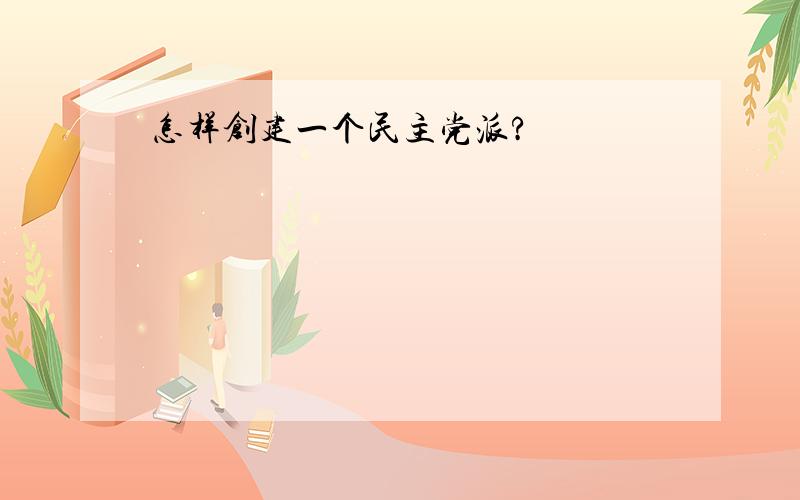 怎样创建一个民主党派?